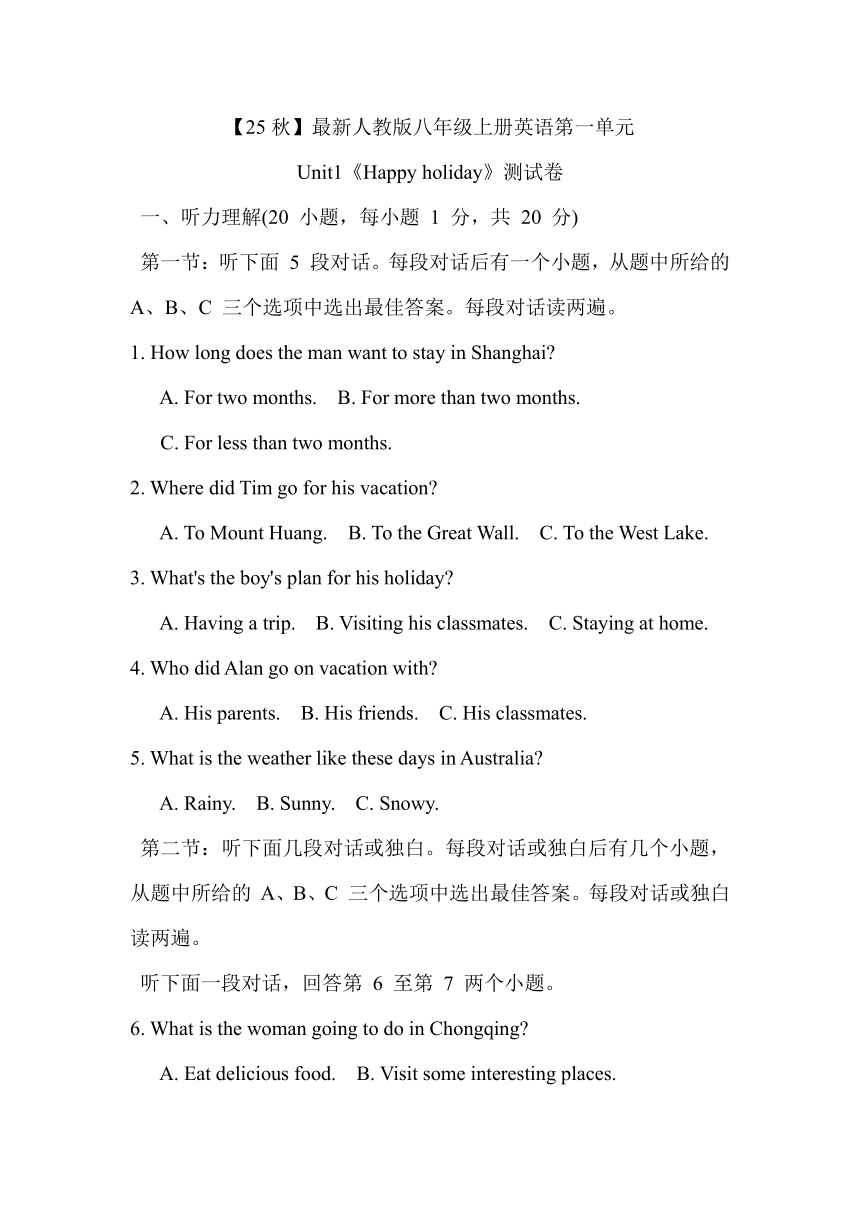 【25 秋】最新人教版八年级上册英语第一单元

Unit1《Happy holiday》测试卷

一、听力理解(20 小题，每小题 1 分，共 20 分)

第一节：听下面 5 段对话。每段对话后有一个小题，从题中所给的 A、B、C 三个选项中选出最佳答案。每段对话读两遍。

1. How long does the man want to stay in Shanghai?

A. For two months.　B. For more than two months.

C. For less than two months.

2. Where did Tim go for his vacation?

A. To Mount Huang.　B. To the Great Wall.　C. To the West Lake.

3. What's the boy's plan for his holiday?

A. Having a trip.　B. Visiting his classmates.　C. Staying at home.

4. Who did Alan go on vacation with?

A. His parents.　B. His friends.　C. His classmates.

5. What is the weather like these days in Australia?

A. Rainy.　B. Sunny.　C. Snowy.

第二节：听下面几段对话或独白。每段对话或独白后有几个小题，从题中所给的 A、B、C 三个选项中选出最佳答案。每段对话或独白读两遍。

听下面一段对话，回答第 6 至第 7 两个小题。

6. What is the woman going to do in Chongqing?

A. Eat delicious food.　B. Visit some interesting places.